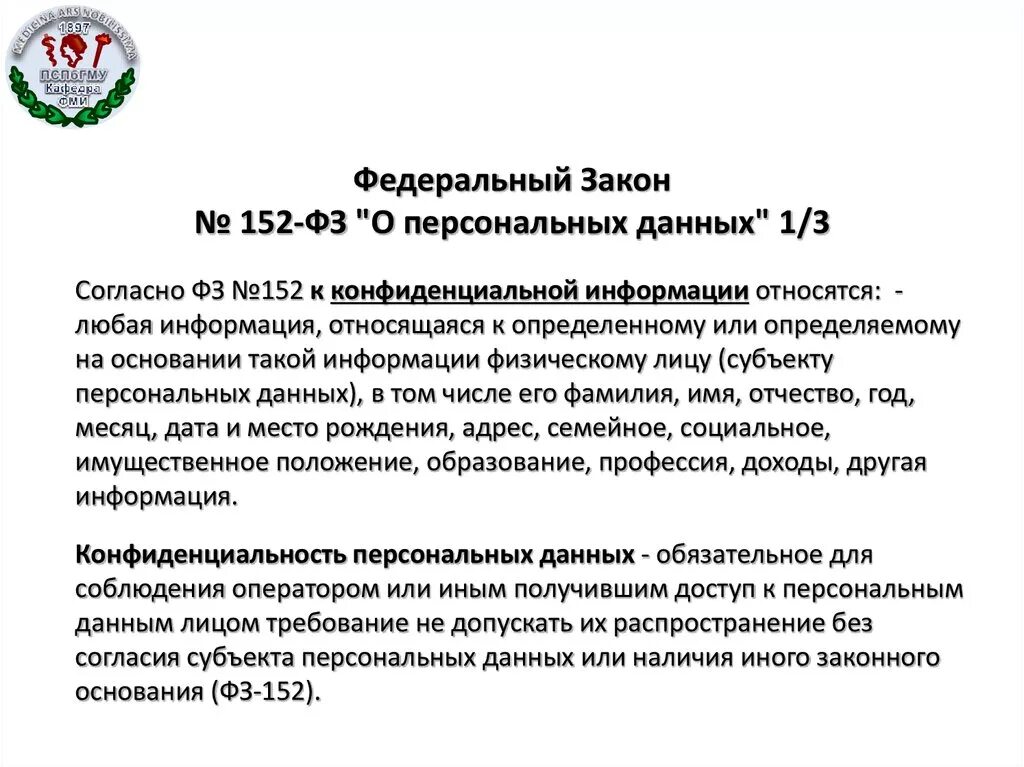 MEDICINA ARS NOBILISSIMA
1897
ПСПбГМУ
Кафедра
ФМИ

Федеральный Закон
№ 152-ФЗ "О персональных данных" 1/3

Согласно ФЗ №152 к конфиденциальной информации относятся: - любая информация, относящаяся к определенному или определяемому на основании такой информации физическому лицу (субъекту персональных данных), в том числе его фамилия, имя, отчество, год, месяц, дата и место рождения, адрес, семейное, социальное, имущественное положение, образование, профессия, доходы, другая информация.

Конфиденциальность персональных данных - обязательное для соблюдения оператором или иным получившим доступ к персональным данным лицом требование не допускать их распространение без согласия субъекта персональных данных или наличия иного законного основания (ФЗ-152).